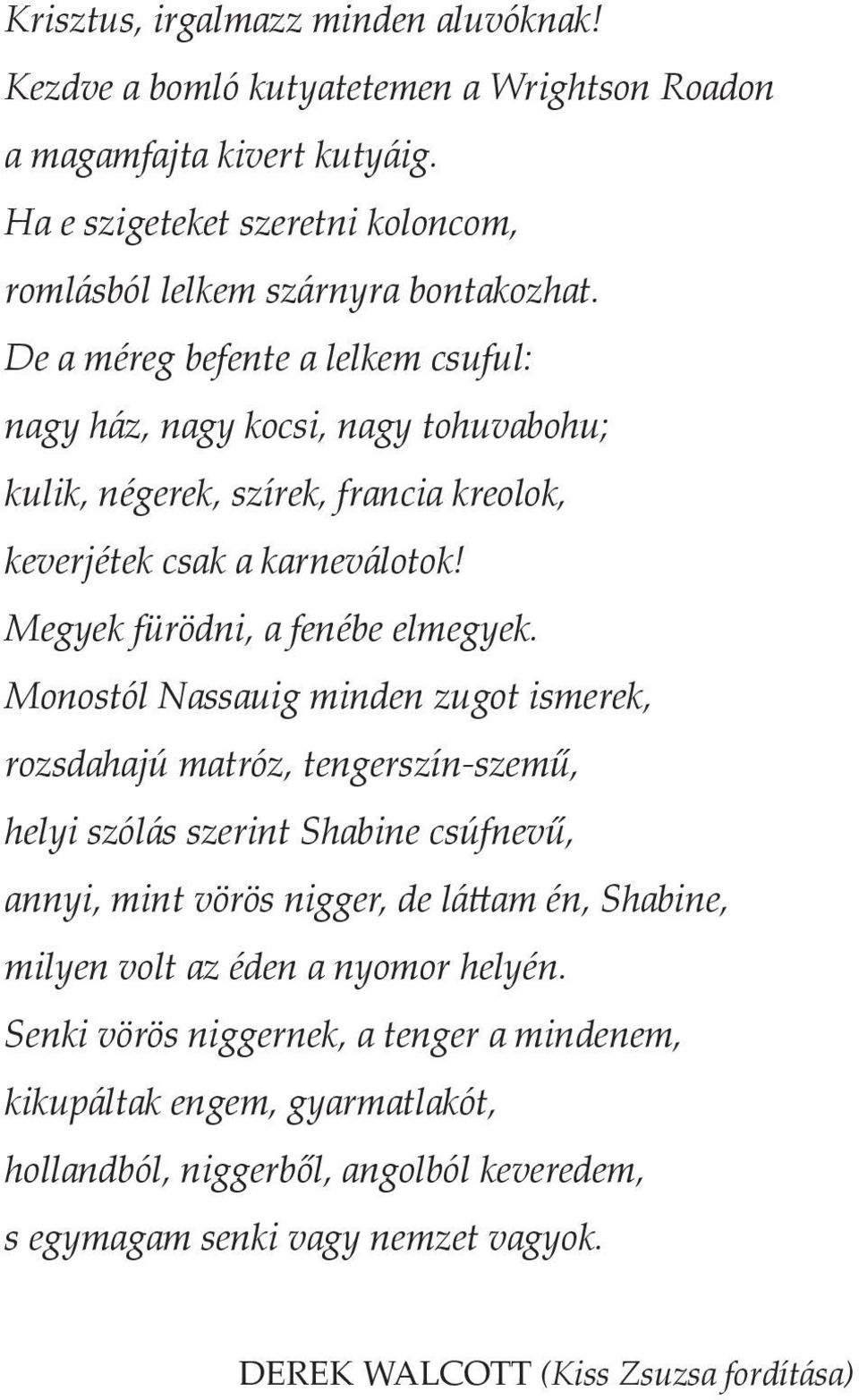 Krisztus, irgalmazz minden aluvóknak!
Kezdve a bomló kutyatetemen a Wrightson Roadon
a magamfajta kivert kutyáig.
Ha e szigeteket szeretni koloncom,
romlásból lelkem szárnyra bontakozhat.
De a méreg befente a lelkem csuful:
nagy ház, nagy kocsi, nagy tohuvabohu;
kulik, négerek, szírek, francia kreolok,
keverjétek csak a karneválotok!
Megyek fürödni, a fenébe elmegyek.
Monostól Nassauig minden zugot ismerek,
rozsdahajú matróz, tengerszín-szemű,
helyi szólás szerint Shabine csúfnevű,
annyi, mint vörös nigger, de láttam én, Shabine,
milyen volt az éden a nyomor helyén.
Senki vörös niggernek, a tenger a mindenem,
kikupáltak engem, gyarmatlakót,
hollandból, niggerből, angolból keveredem,
s egymagam senki vagy nemzet vagyok.

DEREK WALCOTT (Kiss Zsuzsa fordítása)